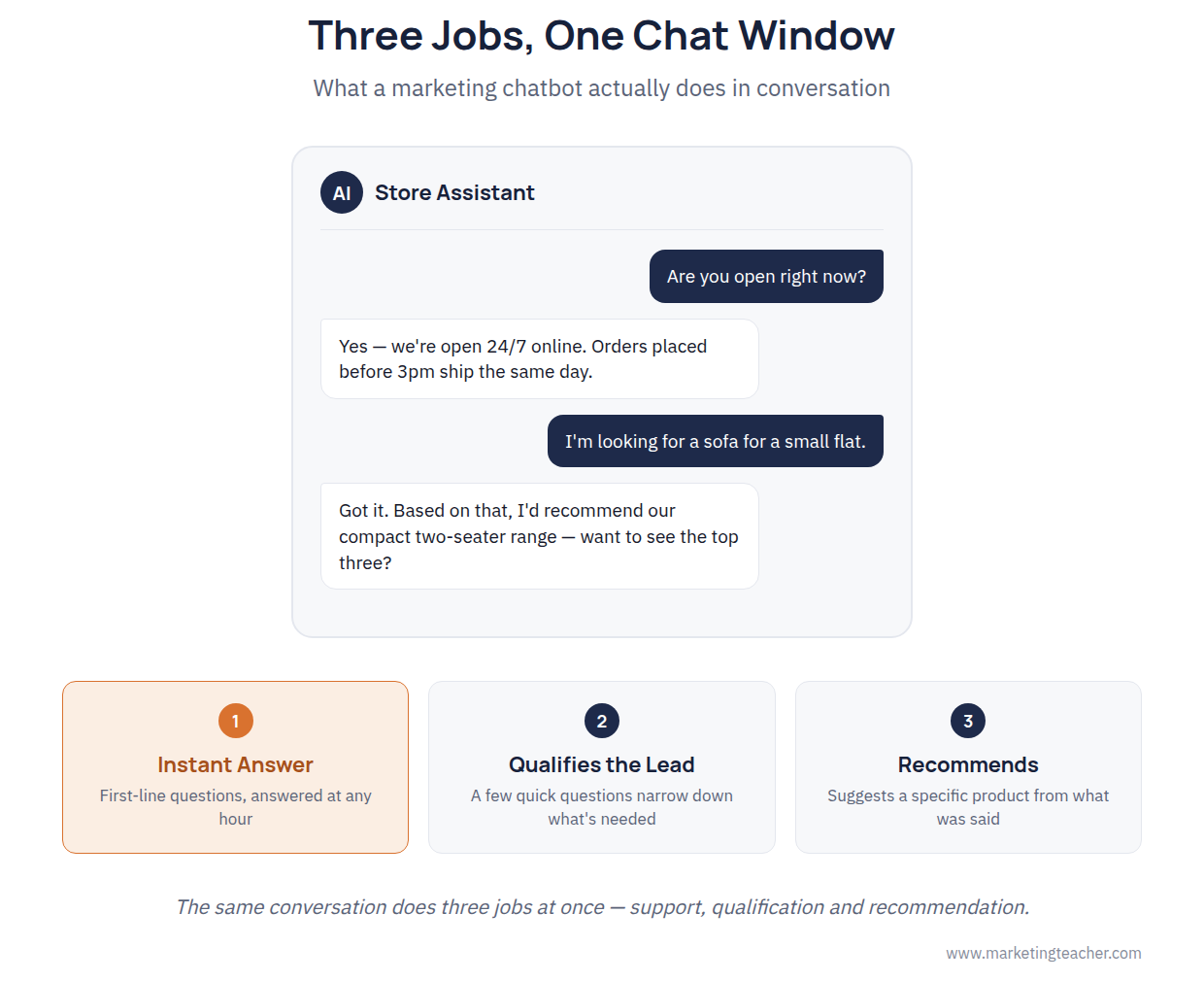 Three Jobs, One Chat Window

What a marketing chatbot actually does in conversation

AI Store Assistant

Are you open right now?

Yes — we're open 24/7 online. Orders placed before 3pm ship the same day.

I'm looking for a sofa for a small flat.

Got it. Based on that, I'd recommend our compact two-seater range — want to see the top three?

1
Instant Answer
First-line questions, answered at any hour

2
Qualifies the Lead
A few quick questions narrow down what's needed

3
Recommends
Suggests a specific product from what was said

The same conversation does three jobs at once — support, qualification and recommendation.

www.marketingteacher.com